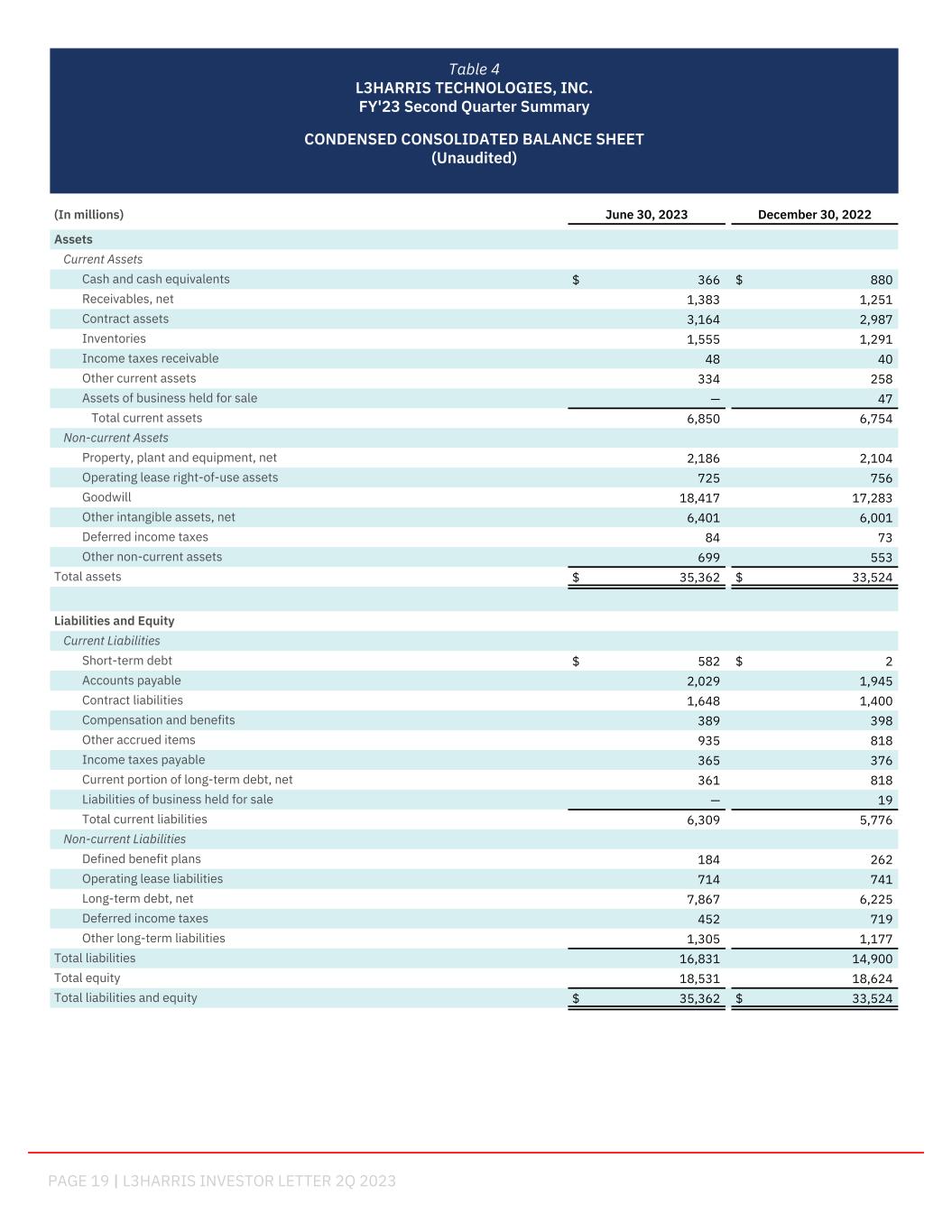 Table 4
L3HARRIS TECHNOLOGIES, INC.
FY'23 Second Quarter Summary

CONDENSED CONSOLIDATED BALANCE SHEET
(Unaudited)

| (In millions) | June 30, 2023 | December 30, 2022 |
|---|---|---|
| Assets | | |
| Current Assets | | |
| Cash and cash equivalents | $ 366 | $ 880 |
| Receivables, net | 1,383 | 1,251 |
| Contract assets | 3,164 | 2,987 |
| Inventories | 1,555 | 1,291 |
| Income taxes receivable | 48 | 40 |
| Other current assets | 334 | 258 |
| Assets of business held for sale | — | 47 |
| Total current assets | 6,850 | 6,754 |
| Non-current Assets | | |
| Property, plant and equipment, net | 2,186 | 2,104 |
| Operating lease right-of-use assets | 725 | 756 |
| Goodwill | 18,417 | 17,283 |
| Other intangible assets, net | 6,401 | 6,001 |
| Deferred income taxes | 84 | 73 |
| Other non-current assets | 699 | 553 |
| Total assets | $ 35,362 | $ 33,524 |
| | | |
| Liabilities and Equity | | |
| Current Liabilities | | |
| Short-term debt | $ 582 | $ 2 |
| Accounts payable | 2,029 | 1,945 |
| Contract liabilities | 1,648 | 1,400 |
| Compensation and benefits | 389 | 398 |
| Other accrued items | 935 | 818 |
| Income taxes payable | 365 | 376 |
| Current portion of long-term debt, net | 361 | 818 |
| Liabilities of business held for sale | — | 19 |
| Total current liabilities | 6,309 | 5,776 |
| Non-current Liabilities | | |
| Defined benefit plans | 184 | 262 |
| Operating lease liabilities | 714 | 741 |
| Long-term debt, net | 7,867 | 6,225 |
| Deferred income taxes | 452 | 719 |
| Other long-term liabilities | 1,305 | 1,177 |
| Total liabilities | 16,831 | 14,900 |
| Total equity | 18,531 | 18,624 |
| Total liabilities and equity | $ 35,362 | $ 33,524 |

PAGE 19 | L3HARRIS INVESTOR LETTER 2Q 2023